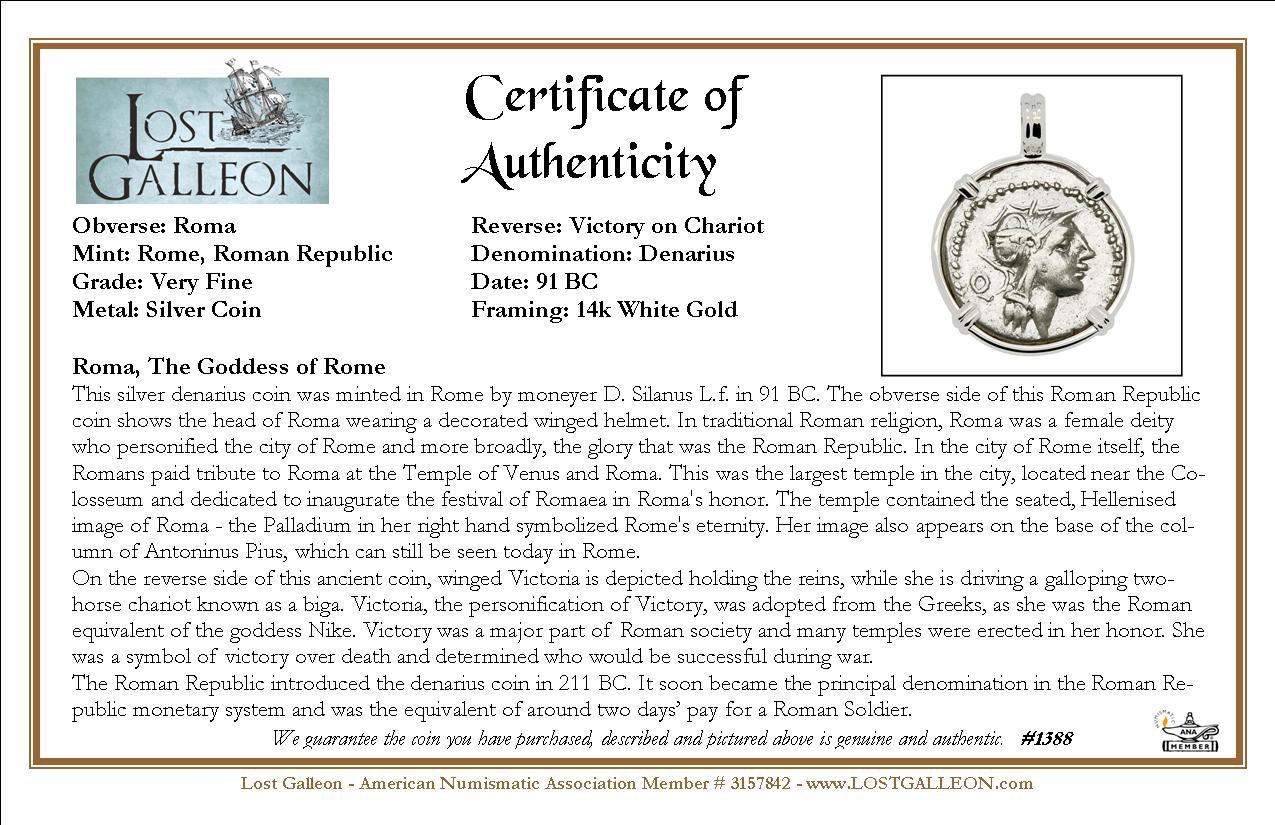 LOST GALLEON

Certificate of Authenticity

Obverse: Roma
Mint: Rome, Roman Republic
Grade: Very Fine
Metal: Silver Coin

Reverse: Victory on Chariot
Denomination: Denarius
Date: 91 BC
Framing: 14k White Gold

Roma, The Goddess of Rome

This silver denarius coin was minted in Rome by moneyer D. Silanus L.f. in 91 BC. The obverse side of this Roman Republic coin shows the head of Roma wearing a decorated winged helmet. In traditional Roman religion, Roma was a female deity who personified the city of Rome and more broadly, the glory that was the Roman Republic. In the city of Rome itself, the Romans paid tribute to Roma at the Temple of Venus and Roma. This was the largest temple in the city, located near the Colosseum and dedicated to inaugurate the festival of Romaea in Roma's honor. The temple contained the seated, Hellenised image of Roma - the Palladium in her right hand symbolized Rome's eternity. Her image also appears on the base of the column of Antoninus Pius, which can still be seen today in Rome.

On the reverse side of this ancient coin, winged Victoria is depicted holding the reins, while she is driving a galloping two-horse chariot known as a biga. Victoria, the personification of Victory, was adopted from the Greeks, as she was the Roman equivalent of the goddess Nike. Victory was a major part of Roman society and many temples were erected in her honor. She was a symbol of victory over death and determined who would be successful during war.

The Roman Republic introduced the denarius coin in 211 BC. It soon became the principal denomination in the Roman Republic monetary system and was the equivalent of around two days' pay for a Roman Soldier.

We guarantee the coin you have purchased, described and pictured above is genuine and authentic. #1388

ANA MEMBER

Lost Galleon - American Numismatic Association Member # 3157842 - www.LOSTGALLEON.com